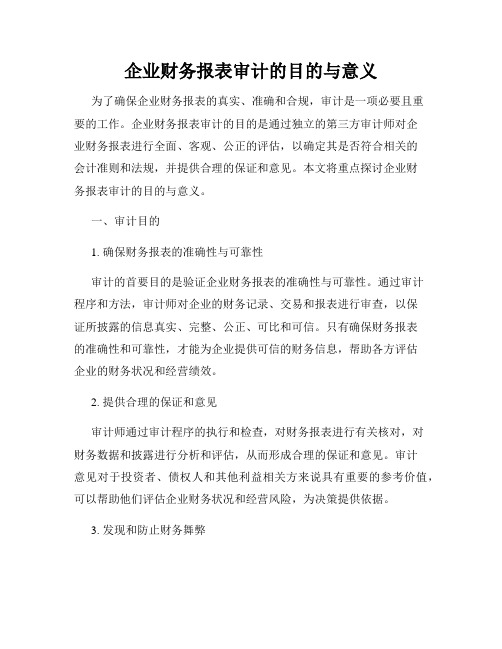 企业财务报表审计的目的与意义

为了确保企业财务报表的真实、准确和合规，审计是一项必要且重要的工作。企业财务报表审计的目的是通过独立的第三方审计师对企业财务报表进行全面、客观、公正的评估，以确定其是否符合相关的会计准则和法规，并提供合理的保证和意见。本文将重点探讨企业财务报表审计的目的与意义。

一、审计目的

1. 确保财务报表的准确性与可靠性

审计的首要目的是验证企业财务报表的准确性与可靠性。通过审计程序和方法，审计师对企业的财务记录、交易和报表进行审查，以保证所披露的信息真实、完整、公正、可比和可信。只有确保财务报表的准确性和可靠性，才能为企业提供可信的财务信息，帮助各方评估企业的财务状况和经营绩效。

2. 提供合理的保证和意见

审计师通过审计程序的执行和检查，对财务报表进行有关核对，对财务数据和披露进行分析和评估，从而形成合理的保证和意见。审计意见对于投资者、债权人和其他利益相关方来说具有重要的参考价值，可以帮助他们评估企业财务状况和经营风险，为决策提供依据。

3. 发现和防止财务舞弊